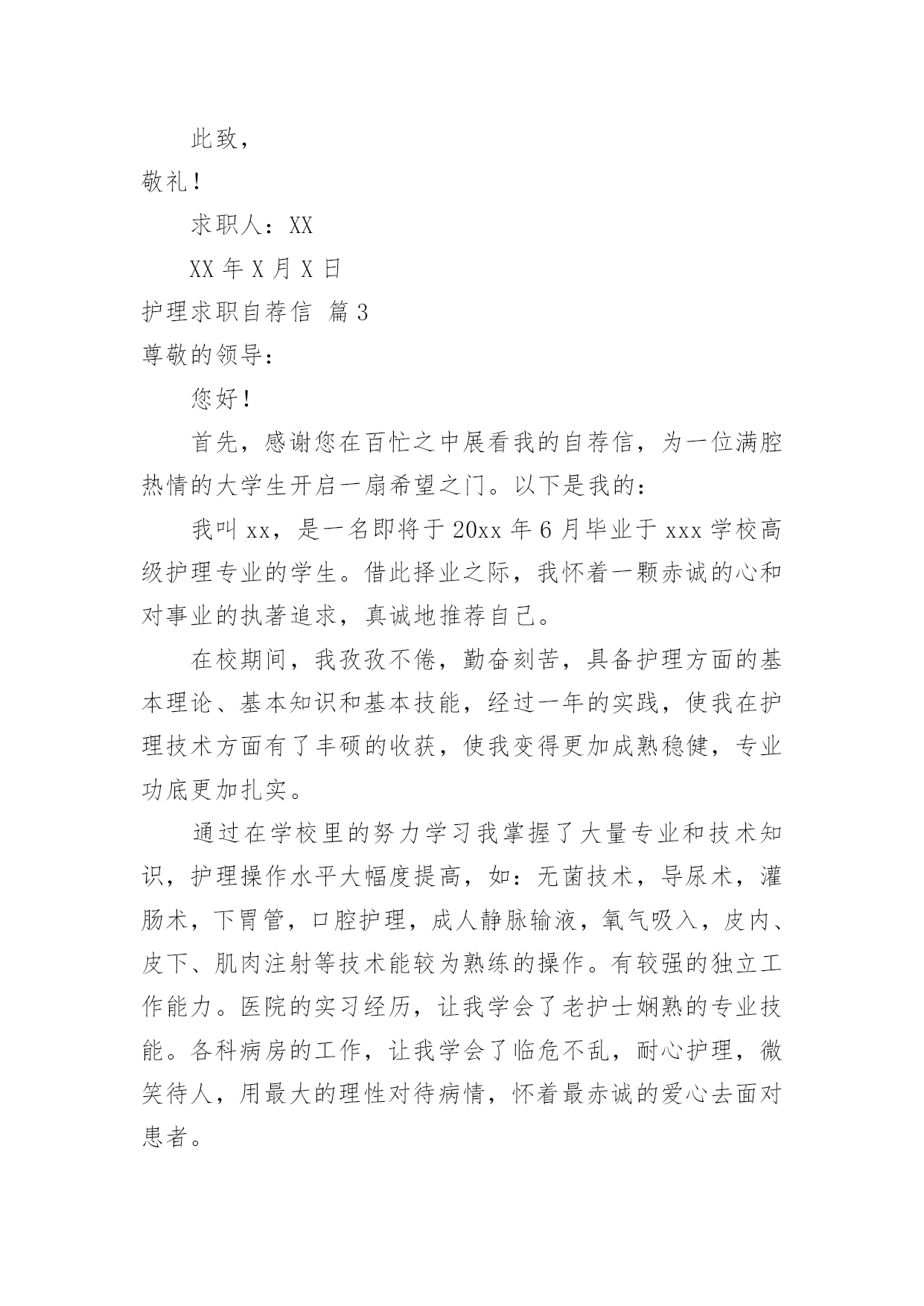 此致，

敬礼！

求职人：XX

XX 年 X 月 X 日

护理求职自荐信 篇 3

尊敬的领导：

您好！

首先，感谢您在百忙之中展看我的自荐信，为一位满腔热情的大学生开启一扇希望之门。以下是我的：

我叫 xx，是一名即将于 20xx 年 6 月毕业于 xxx 学校高级护理专业的学生。借此择业之际，我怀着一颗赤诚的心和对事业的执著追求，真诚地推荐自己。

在校期间，我孜孜不倦，勤奋刻苦，具备护理方面的基本理论、基本知识和基本技能，经过一年的实践，使我在护理技术方面有了丰硕的收获，使我变得更加成熟稳健，专业功底更加扎实。

通过在学校里的努力学习我掌握了大量专业和技术知识，护理操作水平大幅度提高，如：无菌技术，导尿术，灌肠术，下胃管，口腔护理，成人静脉输液，氧气吸入，皮内、皮下、肌肉注射等技术能较为熟练的操作。有较强的独立工作能力。医院的实习经历，让我学会了老护士娴熟的专业技能。各科病房的工作，让我学会了临危不乱，耐心护理，微笑待人，用最大的理性对待病情，怀着最赤诚的爱心去面对患者。